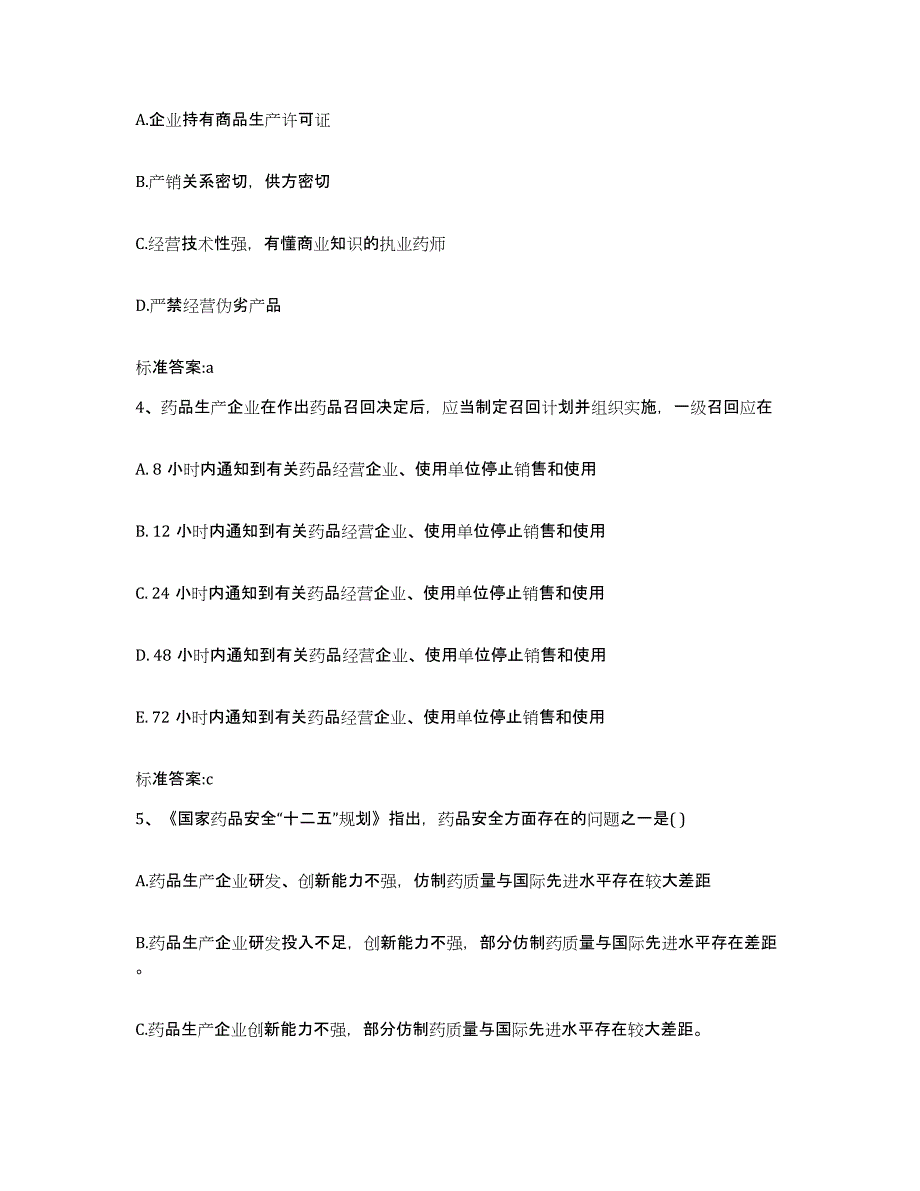 A.企业持有商品生产许可证

B.产销关系密切，供方密切

C.经营技术性强，有懂商业知识的执业药师

D.严禁经营伪劣产品

标准答案:a

4、药品生产企业在作出药品召回决定后，应当制定召回计划并组织实施，一级召回应在

A. 8 小时内通知到有关药品经营企业、使用单位停止销售和使用

B. 12 小时内通知到有关药品经营企业、使用单位停止销售和使用

C. 24 小时内通知到有关药品经营企业、使用单位停止销售和使用

D. 48 小时内通知到有关药品经营企业、使用单位停止销售和使用

E. 72 小时内通知到有关药品经营企业、使用单位停止销售和使用

标准答案:c

5、《国家药品安全“十二五”规划》指出，药品安全方面存在的问题之一是( )

A.药品生产企业研发、创新能力不强，仿制药质量与国际先进水平存在较大差距

B.药品生产企业研发投入不足，创新能力不强，部分仿制药质量与国际先进水平存在差距。

C.药品生产企业创新能力不强，部分仿制药质量与国际先进水平存在较大差距。